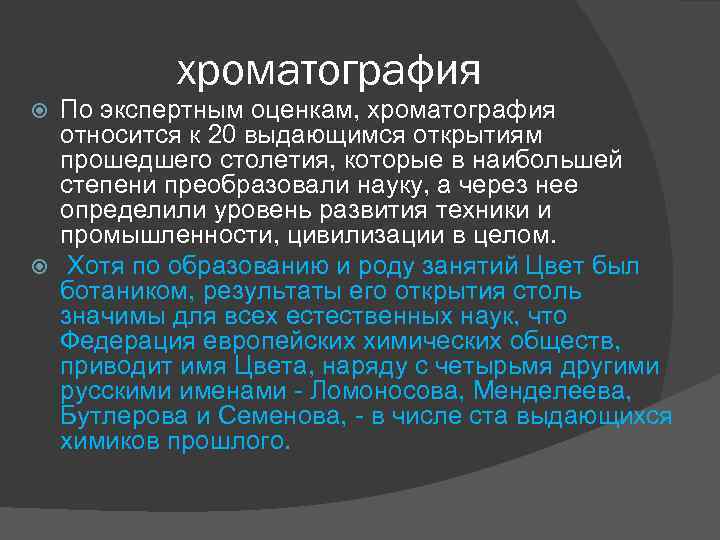 хроматография

По экспертным оценкам, хроматография относится к 20 выдающимся открытиям прошедшего столетия, которые в наибольшей степени преобразовали науку, а через нее определили уровень развития техники и промышленности, цивилизации в целом.

Хотя по образованию и роду занятий Цвет был ботаником, результаты его открытия столь значимы для всех естественных наук, что Федерация европейских химических обществ, приводит имя Цвета, наряду с четырьмя другими русскими именами - Ломоносова, Менделеева, Бутлерова и Семенова, - в числе ста выдающихся химиков прошлого.